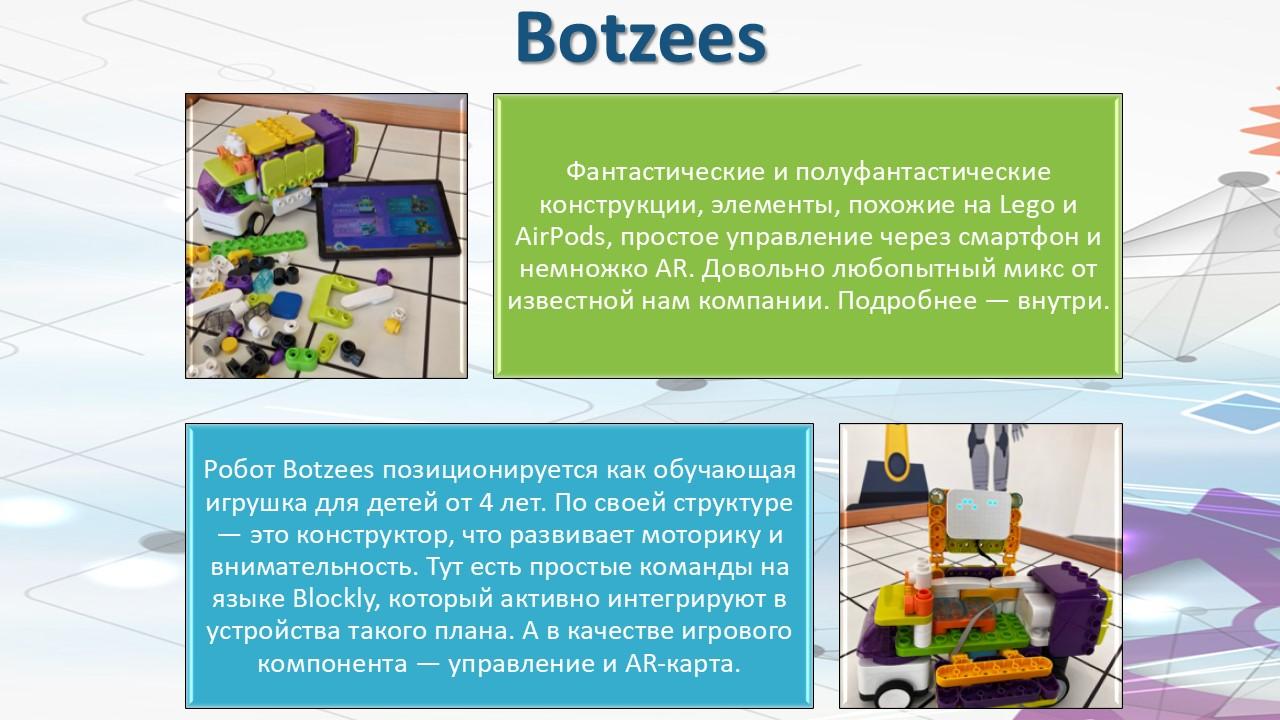 Botzees

Фантастические и полуфантастические конструкции, элементы, похожие на Lego и AirPods, простое управление через смартфон и немножко AR. Довольно любопытный микс от известной нам компании. Подробнее — внутри.

Робот Botzees позиционируется как обучающая игрушка для детей от 4 лет. По своей структуре — это конструктор, что развивает моторику и внимательность. Тут есть простые команды на языке Blockly, который активно интегрируют в устройства такого плана. А в качестве игрового компонента — управление и AR-карта.